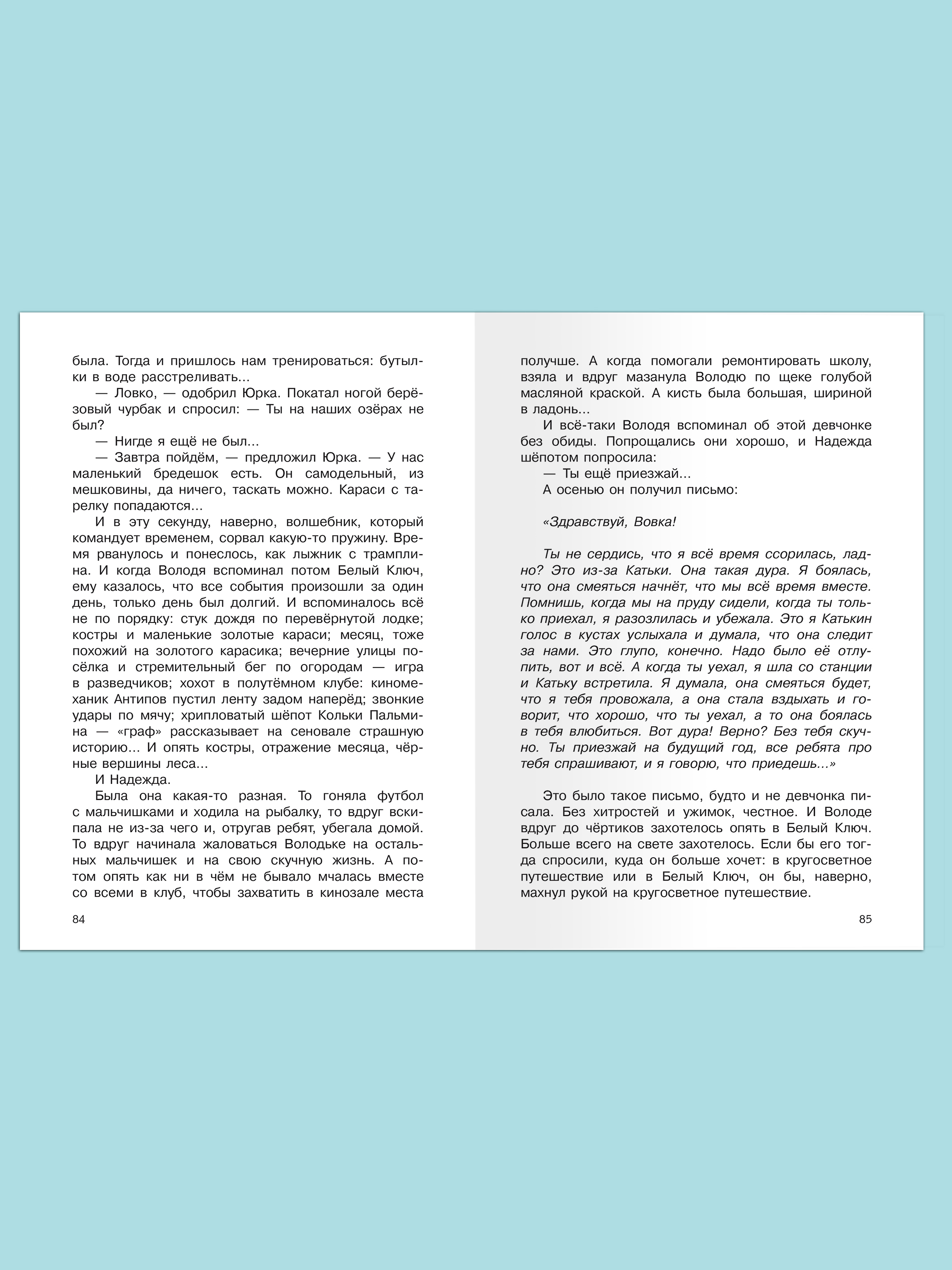 была. Тогда и пришлось нам тренироваться: бутылки в воде расстреливать...

— Ловко, — одобрил Юрка. Покатал ногой берёзовый чурбак и спросил: — Ты на наших озёрах не был?

— Нигде я ещё не был...

— Завтра пойдём, — предложил Юрка. — У нас маленький бредешок есть. Он самодельный, из мешковины, да ничего, таскать можно. Караси с тарелку попадаются...

И в эту секунду, наверно, волшебник, который командует временем, сорвал какую-то пружину. Время рванулось и понеслось, как лыжник с трамплина. И когда Володя вспоминал потом Белый Ключ, ему казалось, что все события произошли за один день, только день был долгий. И вспоминалось всё не по порядку: стук дождя по перевёрнутой лодке; костры и маленькие золотые караси; месяц, тоже похожий на золотого карасика; вечерние улицы посёлка и стремительный бег по огородам — игра в разведчиков; хохот в полутёмном клубе: киномеханик Антипов пустил ленту задом наперёд; звонкие удары по мячу; хрипловатый шёпот Кольки Пальмина — «граф» рассказывает на сеновале страшную историю... И опять костры, отражение месяца, чёрные вершины леса...

И Надежда.

Была она какая-то разная. То гоняла футбол с мальчишками и ходила на рыбалку, то вдруг вскипала не из-за чего и, отругав ребят, убегала домой. То вдруг начинала жаловаться Володьке на остальных мальчишек и на свою скучную жизнь. А потом опять как ни в чём не бывало мчалась вместе со всеми в клуб, чтобы захватить в кинозале места

84

получше. А когда помогали ремонтировать школу, взяла и вдруг мазанула Володю по щеке голубой масляной краской. А кисть была большая, шириной в ладонь...

И всё-таки Володя вспоминал об этой девчонке без обиды. Попрощались они хорошо, и Надежда шёпотом попросила:

— Ты ещё приезжай...

А осенью он получил письмо:

«Здравствуй, Вовка!

Ты не сердись, что я всё время ссорилась, ладно? Это из-за Катьки. Она такая дура. Я боялась, что она смеяться начнёт, что мы всё время вместе. Помнишь, когда мы на пруду сидели, когда ты только приехал, я разозлилась и убежала. Это я Катькин голос в кустах услыхала и думала, что она следит за нами. Это глупо, конечно. Надо было её отлупить, вот и всё. А когда ты уехал, я шла со станции и Катьку встретила. Я думала, она смеяться будет, что я тебя провожала, а она стала вздыхать и говорит, что хорошо, что ты уехал, а то она боялась в тебя влюбиться. Вот дура! Верно? Без тебя скучно. Ты приезжай на будущий год, все ребята про тебя спрашивают, и я говорю, что приедешь...»

Это было такое письмо, будто и не девчонка писала. Без хитростей и ужимок, честное. И Володе вдруг до чёртиков захотелось опять в Белый Ключ. Больше всего на свете захотелось. Если бы его тогда спросили, куда он больше хочет: в кругосветное путешествие или в Белый Ключ, он бы, наверно, махнул рукой на кругосветное путешествие.

85